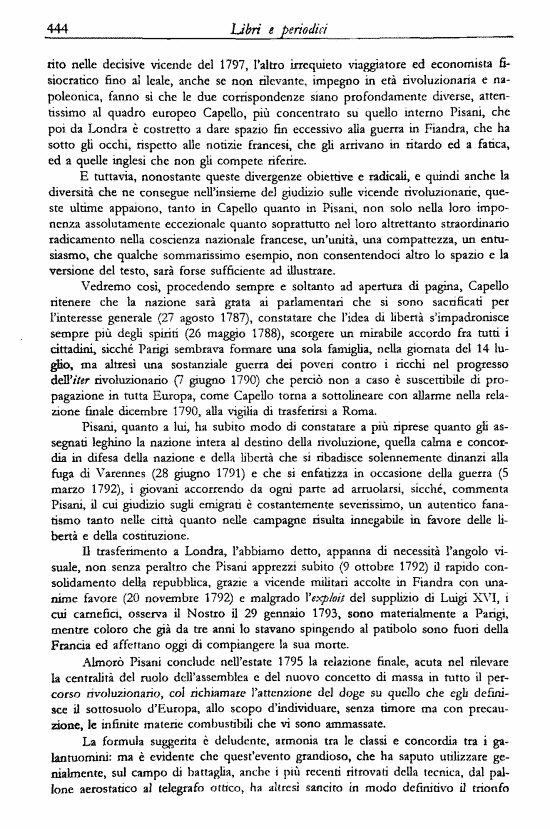 444 Libri e periodici

rito nelle decisive vicende del 1797, l'altro irrequieto viaggiatore ed economista fisiocratico fino al leale, anche se non rilevante, impegno in età rivoluzionaria e napoleonica, fanno sì che le due corrispondenze siano profondamente diverse, attentissimo al quadro europeo Capello, più concentrato su quello interno Pisani, che poi da Londra è costretto a dare spazio fin eccessivo alla guerra in Fiandra, che ha sotto gli occhi, rispetto alle notizie francesi, che gli arrivano in ritardo ed a fatica, ed a quelle inglesi che non gli compete riferire.

E tuttavia, nonostante queste divergenze obiettive e radicali, e quindi anche la diversità che ne consegue nell'insieme del giudizio sulle vicende rivoluzionarie, queste ultime appaiono, tanto in Capello quanto in Pisani, non solo nella loro imponenza assolutamente eccezionale quanto soprattutto nel loro altrettanto straordinario radicamento nella coscienza nazionale francese, un'unità, una compattezza, un entusiasmo, che qualche sommarissimo esempio, non consentendoci altro lo spazio e la versione del testo, sarà forse sufficiente ad illustrare.

Vedremo così, procedendo sempre e soltanto ad apertura di pagina, Capello ritenere che la nazione sarà grata ai parlamentari che si sono sacrificati per l'interesse generale (27 agosto 1787), constatare che l'idea di libertà s'impadronisce sempre più degli spiriti (26 maggio 1788), scorgere un mirabile accordo fra tutti i cittadini, sicché Parigi sembrava formare una sola famiglia, nella giornata del 14 luglio, ma altresì una sostanziale guerra dei poveri contro i ricchi nel progresso dell'iter rivoluzionario (7 giugno 1790) che perciò non a caso è suscettibile di propagazione in tutta Europa, come Capello torna a sottolineare con allarme nella relazione finale dicembre 1790, alla vigilia di trasferirsi a Roma.

Pisani, quanto a lui, ha subito modo di constatare a più riprese quanto gli assegnati leghino la nazione intera al destino della rivoluzione, quella calma e concordia in difesa della nazione e della libertà che si ribadisce solennemente dinanzi alla fuga di Varennes (28 giugno 1791) e che si enfatizza in occasione della guerra (5 marzo 1792), i giovani accorrendo da ogni parte ad arruolarsi, sicché, commenta Pisani, il cui giudizio sugli emigrati è costantemente severissimo, un autentico fanatismo tanto nelle città quanto nelle campagne risulta innegabile in favore delle libertà e della costituzione.

Il trasferimento a Londra, l'abbiamo detto, appanna di necessità l'angolo visuale, non senza peraltro che Pisani apprezzi subito (9 ottobre 1792) il rapido consolidamento della repubblica, grazie a vicende militari accolte in Fiandra con unanime favore (20 novembre 1792) e malgrado l'exploit del supplizio di Luigi XVI, i cui carnefici, osserva il Nostro il 29 gennaio 1793, sono materialmente a Parigi, mentre coloro che già da tre anni lo stavano spingendo al patibolo sono fuori della Francia ed affettano oggi di compiangere la sua morte.

Almorò Pisani conclude nell'estate 1795 la relazione finale, acuta nel rilevare la centralità del ruolo dell'assemblea e del nuovo concetto di massa in tutto il percorso rivoluzionario, col richiamare l'attenzione del doge su quello che egli definisce il sottosuolo d'Europa, allo scopo d'individuare, senza timore ma con precauzione, le infinite materie combustibili che vi sono ammassate.

La formula suggerita è deludente, armonia tra le classi e concordia tra i galantuomini: ma è evidente che quest'evento grandioso, che ha saputo utilizzare genialmente, sul campo di battaglia, anche i più recenti ritrovati della tecnica, dal pallone aerostatico al telegrafo ottico, ha altresì sancito in modo definitivo il trionfo